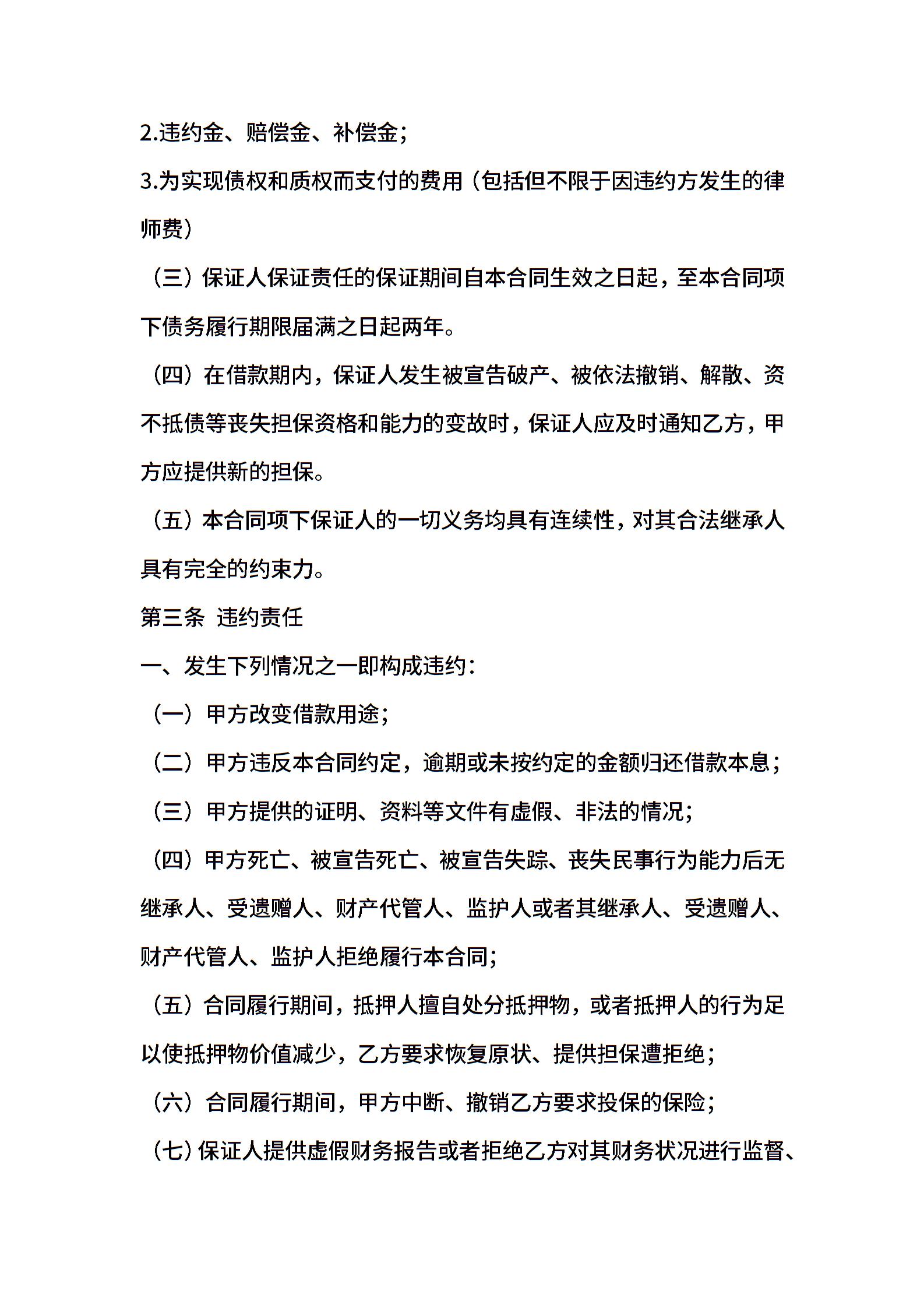 2.违约金、赔偿金、补偿金；

3.为实现债权和质权而支付的费用（包括但不限于因违约方发生的律师费）

（三）保证人保证责任的保证期间自本合同生效之日起，至本合同项下债务履行期限届满之日起两年。

（四）在借款期内，保证人发生被宣告破产、被依法撤销、解散、资不抵债等丧失担保资格和能力的变故时，保证人应及时通知乙方，甲方应提供新的担保。

（五）本合同项下保证人的一切义务均具有连续性，对其合法继承人具有完全的约束力。

第三条 违约责任

一、发生下列情况之一即构成违约：

（一）甲方改变借款用途；

（二）甲方违反本合同约定，逾期或未按约定的金额归还借款本息；

（三）甲方提供的证明、资料等文件有虚假、非法的情况；

（四）甲方死亡、被宣告死亡、被宣告失踪、丧失民事行为能力后无继承人、受遗赠人、财产代管人、监护人或者其继承人、受遗赠人、财产代管人、监护人拒绝履行本合同；

（五）合同履行期间，抵押人擅自处分抵押物，或者抵押人的行为足以使抵押物价值减少，乙方要求恢复原状、提供担保遭拒绝；

（六）合同履行期间，甲方中断、撤销乙方要求投保的保险；

（七）保证人提供虚假财务报告或者拒绝乙方对其财务状况进行监督、